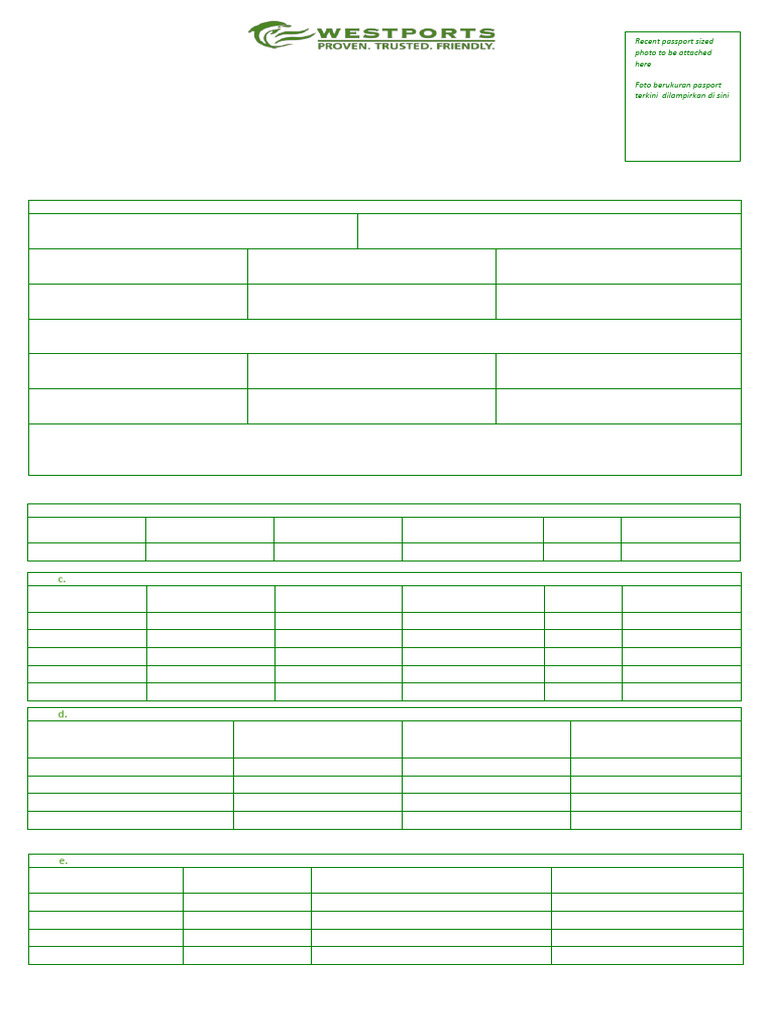 WESTPORTS
PROVEN. TRUSTED. FRIENDLY.

Recent passport sized photo to be attached here

Foto berukuran pasport terkini dilampirkan di sini

c.

d.

e.